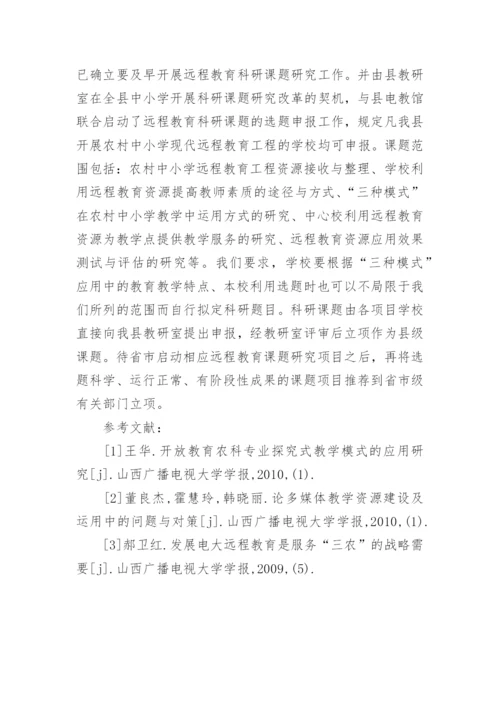 已确立要及早开展远程教育科研课题研究工作。并由县教研室在全县中小学开展科研课题研究改革的契机，与县电教馆联合启动了远程教育科研课题的选题申报工作，规定凡我县开展农村中小学现代远程教育工程的学校均可申报。课题范围包括：农村中小学远程教育工程资源接收与整理、学校利用远程教育资源提高教师素质的途径与方式、“三种模式”在农村中小学教学中运用方式的研究、中心校利用远程教育资源为教学点提供教学服务的研究、远程教育资源应用效果测试与评估的研究等。我们要求，学校要根据“三种模式”应用中的教育教学特点、本校利用选题时也可以不局限于我们所列的范围而自行拟定科研题目。科研课题由各项目学校直接向我县教研室提出申报，经教研室评审后立项作为县级课题。待省市启动相应远程教育课题研究项目之后，再将选题科学、运行正常、有阶段性成果的课题项目推荐到省市级有关部门立项。

参考文献：

[1]王华.开放教育农科专业探究式教学模式的应用研究[j].山西广播电视大学学报,2010,(1).

[2]董良杰,霍慧玲,韩晓丽.论多媒体教学资源建设及运用中的问题与对策[j].山西广播电视大学学报,2010,(1).

[3]郝卫红.发展电大远程教育是服务“三农”的战略需要[j].山西广播电视大学学报,2009,(5).